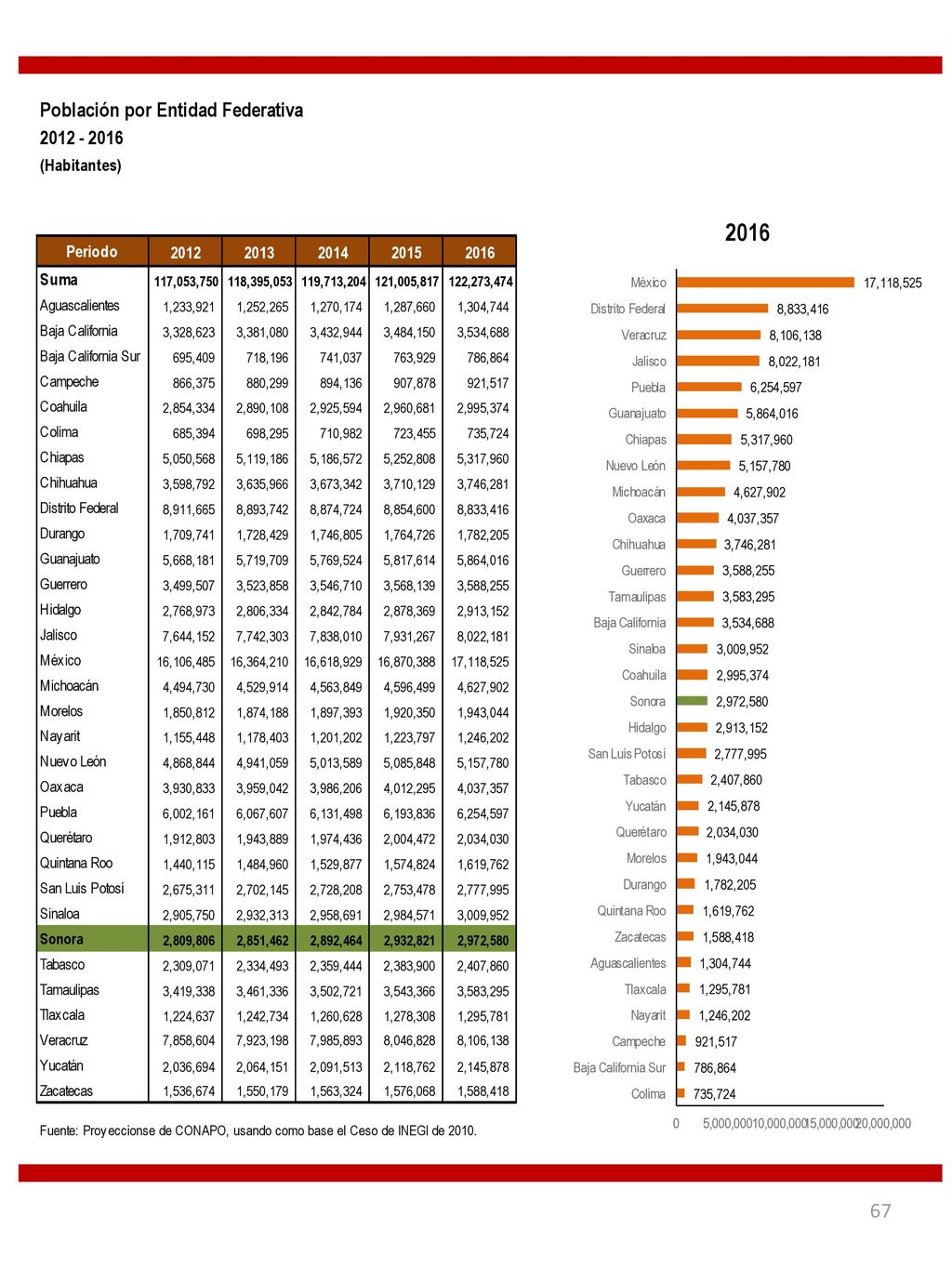 Población por Entidad Federativa
2012 - 2016
(Habitantes)

| Periodo | 2012 | 2013 | 2014 | 2015 | 2016 |
|---|---|---|---|---|---|
| Suma | 117,053,750 | 118,395,053 | 119,713,204 | 121,005,817 | 122,273,474 |
| Aguascalientes | 1,233,921 | 1,252,265 | 1,270,174 | 1,287,660 | 1,304,744 |
| Baja California | 3,328,623 | 3,381,080 | 3,432,944 | 3,484,150 | 3,534,688 |
| Baja California Sur | 695,409 | 718,196 | 741,037 | 763,929 | 786,864 |
| Campeche | 866,375 | 880,299 | 894,136 | 907,878 | 921,517 |
| Coahuila | 2,854,334 | 2,890,108 | 2,925,594 | 2,960,681 | 2,995,374 |
| Colima | 685,394 | 698,295 | 710,982 | 723,455 | 735,724 |
| Chiapas | 5,050,568 | 5,119,186 | 5,186,572 | 5,252,808 | 5,317,960 |
| Chihuahua | 3,598,792 | 3,635,966 | 3,673,342 | 3,710,129 | 3,746,281 |
| Distrito Federal | 8,911,665 | 8,893,742 | 8,874,724 | 8,854,600 | 8,833,416 |
| Durango | 1,709,741 | 1,728,429 | 1,746,805 | 1,764,726 | 1,782,205 |
| Guanajuato | 5,668,181 | 5,719,709 | 5,769,524 | 5,817,614 | 5,864,016 |
| Guerrero | 3,499,507 | 3,523,858 | 3,546,710 | 3,568,139 | 3,588,255 |
| Hidalgo | 2,768,973 | 2,806,334 | 2,842,784 | 2,878,369 | 2,913,152 |
| Jalisco | 7,644,152 | 7,742,303 | 7,838,010 | 7,931,267 | 8,022,181 |
| México | 16,106,485 | 16,364,210 | 16,618,929 | 16,870,388 | 17,118,525 |
| Michoacán | 4,494,730 | 4,529,914 | 4,563,849 | 4,596,499 | 4,627,902 |
| Morelos | 1,850,812 | 1,874,188 | 1,897,393 | 1,920,350 | 1,943,044 |
| Nayarit | 1,155,448 | 1,178,403 | 1,201,202 | 1,223,797 | 1,246,202 |
| Nuevo León | 4,868,844 | 4,941,059 | 5,013,589 | 5,085,848 | 5,157,780 |
| Oaxaca | 3,930,833 | 3,959,042 | 3,986,206 | 4,012,295 | 4,037,357 |
| Puebla | 6,002,161 | 6,067,607 | 6,131,498 | 6,193,836 | 6,254,597 |
| Querétaro | 1,912,803 | 1,943,889 | 1,974,436 | 2,004,472 | 2,034,030 |
| Quintana Roo | 1,440,115 | 1,484,960 | 1,529,877 | 1,574,824 | 1,619,762 |
| San Luis Potosí | 2,675,311 | 2,702,145 | 2,728,208 | 2,753,478 | 2,777,995 |
| Sinaloa | 2,905,750 | 2,932,313 | 2,958,691 | 2,984,571 | 3,009,952 |
| Sonora | 2,809,806 | 2,851,462 | 2,892,464 | 2,932,821 | 2,972,580 |
| Tabasco | 2,309,071 | 2,334,493 | 2,359,444 | 2,383,900 | 2,407,860 |
| Tamaulipas | 3,419,338 | 3,461,336 | 3,502,721 | 3,543,366 | 3,583,295 |
| Tlaxcala | 1,224,637 | 1,242,734 | 1,260,628 | 1,278,308 | 1,295,781 |
| Veracruz | 7,858,604 | 7,923,198 | 7,985,893 | 8,046,828 | 8,106,138 |
| Yucatán | 2,036,694 | 2,064,151 | 2,091,513 | 2,118,762 | 2,145,878 |
| Zacatecas | 1,536,674 | 1,550,179 | 1,563,324 | 1,576,068 | 1,588,418 |

Fuente: Proyeccionse de CONAPO, usando como base el Ceso de INEGI de 2010.

2016

México 17,118,525
Distrito Federal 8,833,416
Veracruz 8,106,138
Jalisco 8,022,181
Puebla 6,254,597
Guanajuato 5,864,016
Chiapas 5,317,960
Nuevo León 5,157,780
Michoacán 4,627,902
Oaxaca 4,037,357
Chihuahua 3,746,281
Guerrero 3,588,255
Tamaulipas 3,583,295
Baja California 3,534,688
Sinaloa 3,009,952
Coahuila 2,995,374
Sonora 2,972,580
Hidalgo 2,913,152
San Luis Potosí 2,777,995
Tabasco 2,407,860
Yucatán 2,145,878
Querétaro 2,034,030
Morelos 1,943,044
Durango 1,782,205
Quintana Roo 1,619,762
Zacatecas 1,588,418
Aguascalientes 1,304,744
Tlaxcala 1,295,781
Nayarit 1,246,202
Campeche 921,517
Baja California Sur 786,864
Colima 735,724

0 5,000,000 10,000,000 15,000,000 20,000,000

67